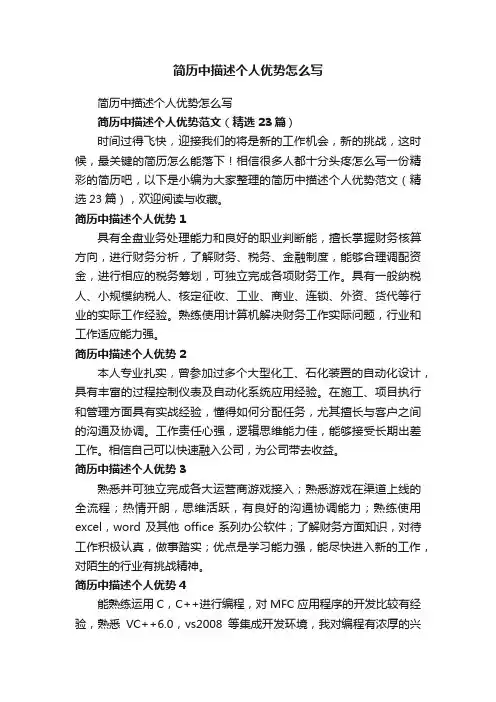 简历中描述个人优势怎么写

简历中描述个人优势怎么写

简历中描述个人优势范文（精选 23 篇）

时间过得飞快，迎接我们的将是新的工作机会，新的挑战，这时候，最关键的简历怎么能落下！相信很多人都十分头疼怎么写一份精彩的简历吧，以下是小编为大家整理的简历中描述个人优势范文（精选 23 篇），欢迎阅读与收藏。

简历中描述个人优势 1

具有全盘业务处理能力和良好的职业判断能，擅长掌握财务核算方向，进行财务分析，了解财务、税务、金融制度，能够合理调配资金，进行相应的税务筹划，可独立完成各项财务工作。具有一般纳税人、小规模纳税人、核定征收、工业、商业、连锁、外资、货代等行业的实际工作经验。熟练使用计算机解决财务工作实际问题，行业和工作适应能力强。

简历中描述个人优势 2

本人专业扎实，曾参加过多个大型化工、石化装置的自动化设计，具有丰富的过程控制仪表及自动化系统应用经验。在施工、项目执行和管理方面具有实战经验，懂得如何分配任务，尤其擅长与客户之间的沟通及协调。工作责任心强，逻辑思维能力佳，能够接受长期出差工作。相信自己可以快速融入公司，为公司带去收益。

简历中描述个人优势 3

熟悉并可独立完成各大运营商游戏接入；熟悉游戏在渠道上线的全流程；热情开朗，思维活跃，有良好的沟通协调能力；熟练使用 excel，word 及其他 office 系列办公软件；了解财务方面知识，对待工作积极认真，做事踏实；优点是学习能力强，能尽快进入新的工作，对陌生的行业有挑战精神。

简历中描述个人优势 4

能熟练运用 C，C++进行编程，对 MFC 应用程序的开发比较有经验，熟悉 VC++6.0，vs2008 等集成开发环境，我对编程有浓厚的兴